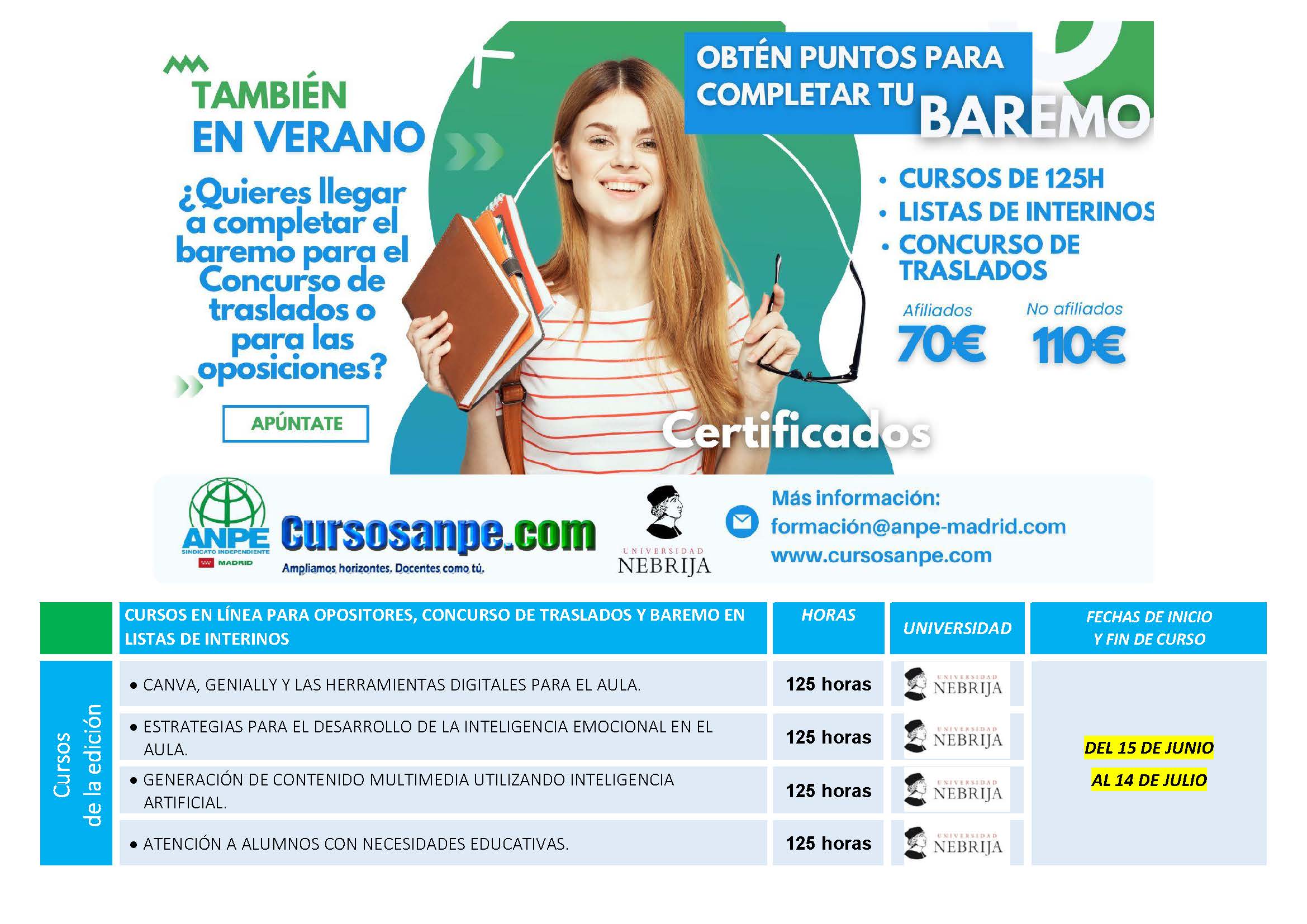 TAMBIÉN EN VERANO

¿Quieres llegar a completar el baremo para el Concurso de traslados o para las oposiciones?

APÚNTATE

OBTÉN PUNTOS PARA COMPLETAR TU BAREMO

• CURSOS DE 125H
• LISTAS DE INTERINOS
• CONCURSO DE TRASLADOS

Afiliados 70€
No afiliados 110€

Certificados

ANPE SINDICATO INDEPENDIENTE MADRID

Cursosanpe.com
Ampliamos horizontes. Docentes como tú.

UNIVERSIDAD NEBRIJA

Más información:
formación@anpe-madrid.com
www.cursosanpe.com

| | CURSOS EN LÍNEA PARA OPOSITORES, CONCURSO DE TRASLADOS Y BAREMO EN LISTAS DE INTERINOS | HORAS | UNIVERSIDAD | FECHAS DE INICIO Y FIN DE CURSO |
|---|---|---|---|---|
| Cursos de la edición | • CANVA, GENIALLY Y LAS HERRAMIENTAS DIGITALES PARA EL AULA. | 125 horas | UNIVERSIDAD NEBRIJA | DEL 15 DE JUNIO AL 14 DE JULIO |
| | • ESTRATEGIAS PARA EL DESARROLLO DE LA INTELIGENCIA EMOCIONAL EN EL AULA. | 125 horas | UNIVERSIDAD NEBRIJA | |
| | • GENERACIÓN DE CONTENIDO MULTIMEDIA UTILIZANDO INTELIGENCIA ARTIFICIAL. | 125 horas | UNIVERSIDAD NEBRIJA | |
| | • ATENCIÓN A ALUMNOS CON NECESIDADES EDUCATIVAS. | 125 horas | UNIVERSIDAD NEBRIJA | |